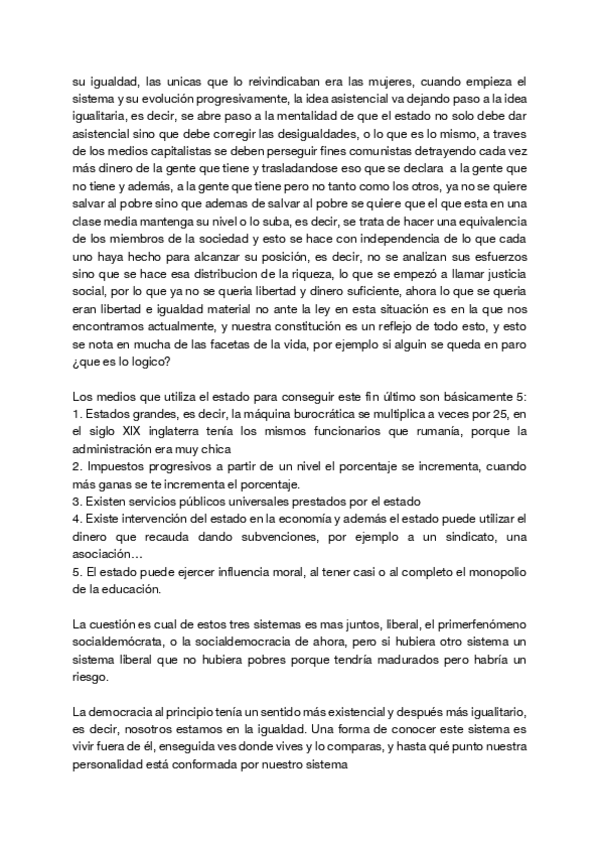 su igualdad, las unicas que lo reivindicaban era las mujeres, cuando empieza el sistema y su evolución progresivamente, la idea asistencial va dejando paso a la idea igualitaria, es decir, se abre paso a la mentalidad de que el estado no solo debe dar asistencial sino que debe corregir las desigualdades, o lo que es lo mismo, a traves de los medios capitalistas se deben perseguir fines comunistas detrayendo cada vez más dinero de la gente que tiene y trasladandose eso que se declara a la gente que no tiene y además, a la gente que tiene pero no tanto como los otros, ya no se quiere salvar al pobre sino que ademas de salvar al pobre se quiere que el que esta en una clase media mantenga su nivel o lo suba, es decir, se trata de hacer una equivalencia de los miembros de la sociedad y esto se hace con independencia de lo que cada uno haya hecho para alcanzar su posición, es decir, no se analizan sus esfuerzos sino que se hace esa distribucion de la riqueza, lo que se empezó a llamar justicia social, por lo que ya no se queria libertad y dinero suficiente, ahora lo que se queria eran libertad e igualdad material no ante la ley en esta situación es en la que nos encontramos actualmente, y nuestra constitución es un reflejo de todo esto, y esto se nota en mucha de las facetas de la vida, por ejemplo si alguin se queda en paro ¿que es lo logico?

Los medios que utiliza el estado para conseguir este fin último son básicamente 5:
1. Estados grandes, es decir, la máquina burocrática se multiplica a veces por 25, en el siglo XIX inglaterra tenía los mismos funcionarios que rumanía, porque la administración era muy chica
2. Impuestos progresivos a partir de un nivel el porcentaje se incrementa, cuando más ganas se te incrementa el porcentaje.
3. Existen servicios públicos universales prestados por el estado
4. Existe intervención del estado en la economía y además el estado puede utilizar el dinero que recauda dando subvenciones, por ejemplo a un sindicato, una asociación…
5. El estado puede ejercer influencia moral, al tener casi o al completo el monopolio de la educación.

La cuestión es cual de estos tres sistemas es mas juntos, liberal, el primerfenómeno socialdemócrata, o la socialdemocracia de ahora, pero si hubiera otro sistema un sistema liberal que no hubiera pobres porque tendría madurados pero habría un riesgo.

La democracia al principio tenía un sentido más existencial y después más igualitario, es decir, nosotros estamos en la igualdad. Una forma de conocer este sistema es vivir fuera de él, enseguida ves donde vives y lo comparas, y hasta qué punto nuestra personalidad está conformada por nuestro sistema